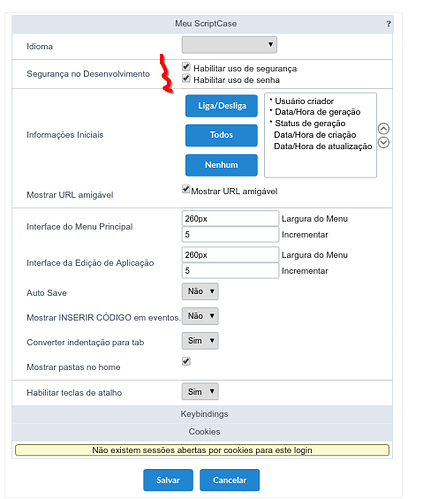 Meu ScriptCase ?

Idioma

Segurança no Desenvolvimento
Habilitar uso de segurança
Habilitar uso de senha

Informações Iniciais
Liga/Desliga
Todos
Nenhum
* Usuário criador
* Data/Hora de geração
* Status de geração
Data/Hora de criação
Data/Hora de atualização

Mostrar URL amigável
Mostrar URL amigável

Interface do Menu Principal
260px Largura do Menu
5 Incrementar

Interface da Edição de Aplicação
260px Largura do Menu
5 Incrementar

Auto Save Não

Mostrar INSERIR CÓDIGO em eventos. Não

Converter indentação para tab Sim

Mostrar pastas no home

Habilitar teclas de atalho Sim

Keybindings

Cookies

Não existem sessões abertas por cookies para este login

Salvar Cancelar